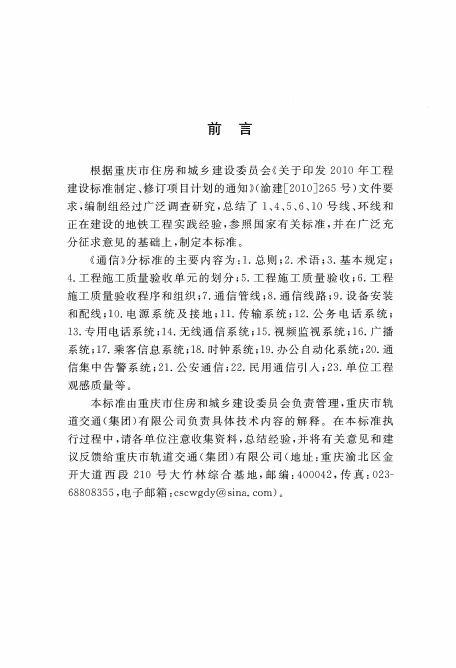 前　言

根据重庆市住房和城乡建设委员会《关于印发 2010 年工程建设标准制定、修订项目计划的通知》(渝建[2010]265 号)文件要求，编制组经过广泛调查研究，总结了 1、4、5、6、10 号线、环线和正在建设的地铁工程实践经验，参照国家有关标准，并在广泛充分征求意见的基础上，制定本标准。

《通信》分标准的主要内容为：1. 总则；2. 术语；3. 基本规定；4. 工程施工质量验收单元的划分；5. 工程施工质量验收；6. 工程施工质量验收程序和组织；7. 通信管线；8. 通信线路；9. 设备安装和配线；10. 电源系统及接地；11. 传输系统；12. 公务电话系统；13. 专用电话系统；14. 无线通信系统；15. 视频监视系统；16. 广播系统；17. 乘客信息系统；18. 时钟系统；19. 办公自动化系统；20. 通信集中告警系统；21. 公安通信；22. 民用通信引入；23. 单位工程观感质量等。

本标准由重庆市住房和城乡建设委员会负责管理，重庆市轨道交通(集团)有限公司负责具体技术内容的解释。在本标准执行过程中，请各单位注意收集资料，总结经验，并将有关意见和建议反馈给重庆市轨道交通(集团)有限公司(地址：重庆渝北区金开大道西段 210 号大竹林综合基地，邮编：400042，传真：023-68808355，电子邮箱：cscwgdy@sina.com)。